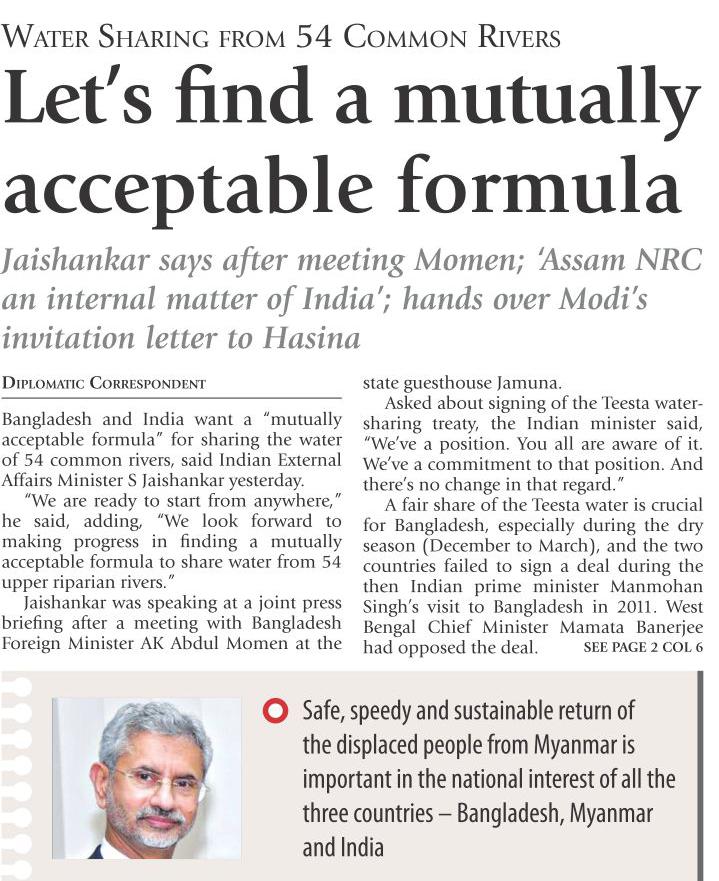 WATER SHARING FROM 54 COMMON RIVERS

Let's find a mutually acceptable formula

Jaishankar says after meeting Momen; 'Assam NRC an internal matter of India'; hands over Modi's invitation letter to Hasina

DIPLOMATIC CORRESPONDENT

Bangladesh and India want a "mutually acceptable formula" for sharing the water of 54 common rivers, said Indian External Affairs Minister S Jaishankar yesterday.

"We are ready to start from anywhere," he said, adding, "We look forward to making progress in finding a mutually acceptable formula to share water from 54 upper riparian rivers."

Jaishankar was speaking at a joint press briefing after a meeting with Bangladesh Foreign Minister AK Abdul Momen at the state guesthouse Jamuna.

Asked about signing of the Teesta water-sharing treaty, the Indian minister said, "We've a position. You all are aware of it. We've a commitment to that position. And there's no change in that regard."

A fair share of the Teesta water is crucial for Bangladesh, especially during the dry season (December to March), and the two countries failed to sign a deal during the then Indian prime minister Manmohan Singh's visit to Bangladesh in 2011. West Bengal Chief Minister Mamata Banerjee had opposed the deal. SEE PAGE 2 COL 6

Safe, speedy and sustainable return of the displaced people from Myanmar is important in the national interest of all the three countries – Bangladesh, Myanmar and India